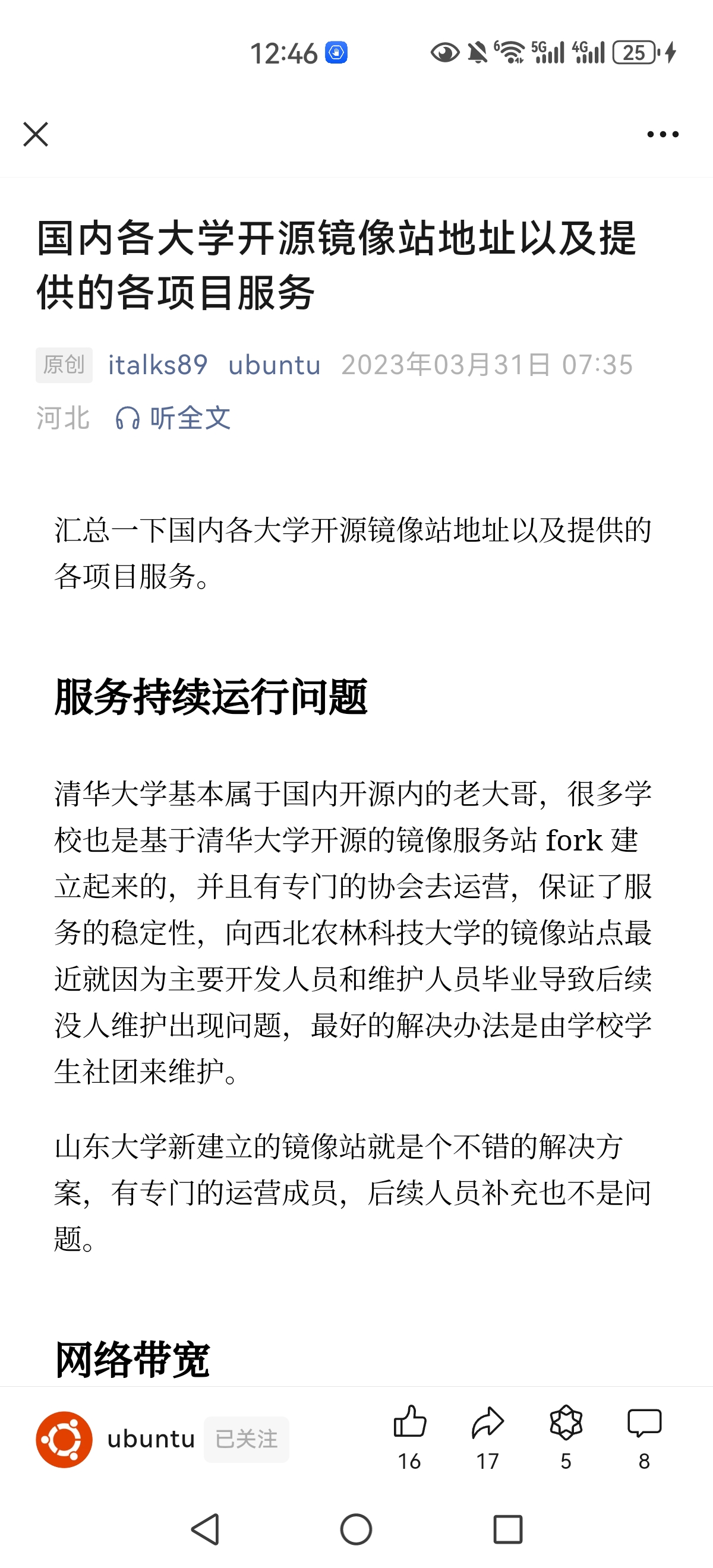 12:46 5G 4G 25

国内各大学开源镜像站地址以及提供的各项目服务

原创 italks89 ubuntu 2023年03月31日 07:35 河北 听全文

汇总一下国内各大学开源镜像站地址以及提供的各项目服务。

服务持续运行问题

清华大学基本属于国内开源内的老大哥，很多学校也是基于清华大学开源的镜像服务站 fork 建立起来的，并且有专门的协会去运营，保证了服务的稳定性，向西北农林科技大学的镜像站点最近就因为主要开发人员和维护人员毕业导致后续没人维护出现问题，最好的解决办法是由学校学生社团来维护。

山东大学新建立的镜像站就是个不错的解决方案，有专门的运营成员，后续人员补充也不是问题。

网络带宽

ubuntu 已关注 16 17 5 8